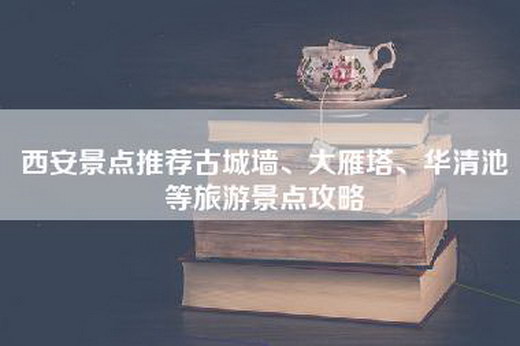 西安景点推荐古城墙、大雁塔、华清池等旅游景点攻略